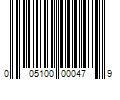 0 05100 00047 9